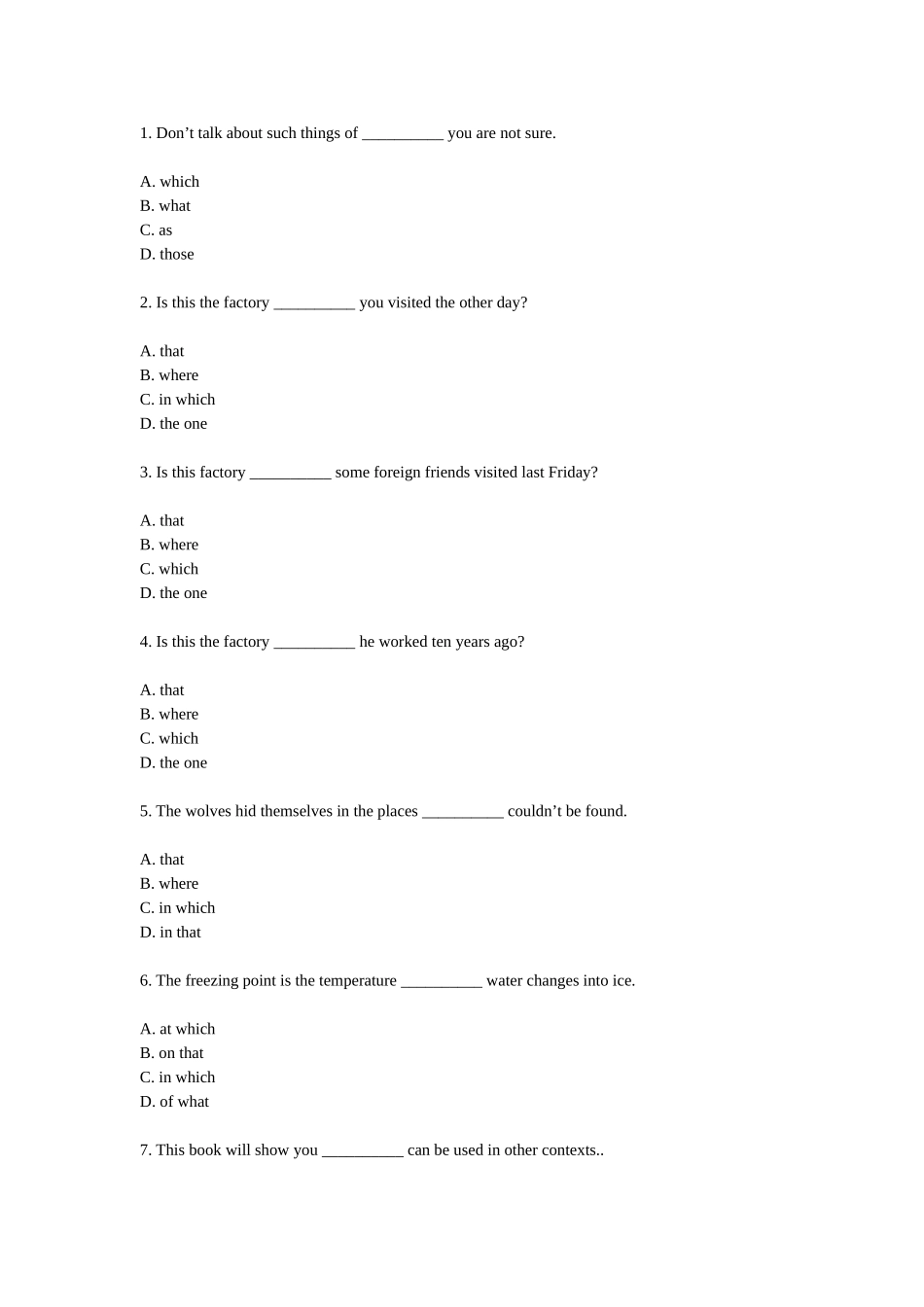 1. Don’t talk about such things of __________ you are not sure.

A. which
B. what
C. as
D. those

2. Is this the factory __________ you visited the other day?

A. that
B. where
C. in which
D. the one

3. Is this factory __________ some foreign friends visited last Friday?

A. that
B. where
C. which
D. the one

4. Is this the factory __________ he worked ten years ago?

A. that
B. where
C. which
D. the one

5. The wolves hid themselves in the places __________ couldn’t be found.

A. that
B. where
C. in which
D. in that

6. The freezing point is the temperature __________ water changes into ice.

A. at which
B. on that
C. in which
D. of what

7. This book will show you __________ can be used in other contexts..